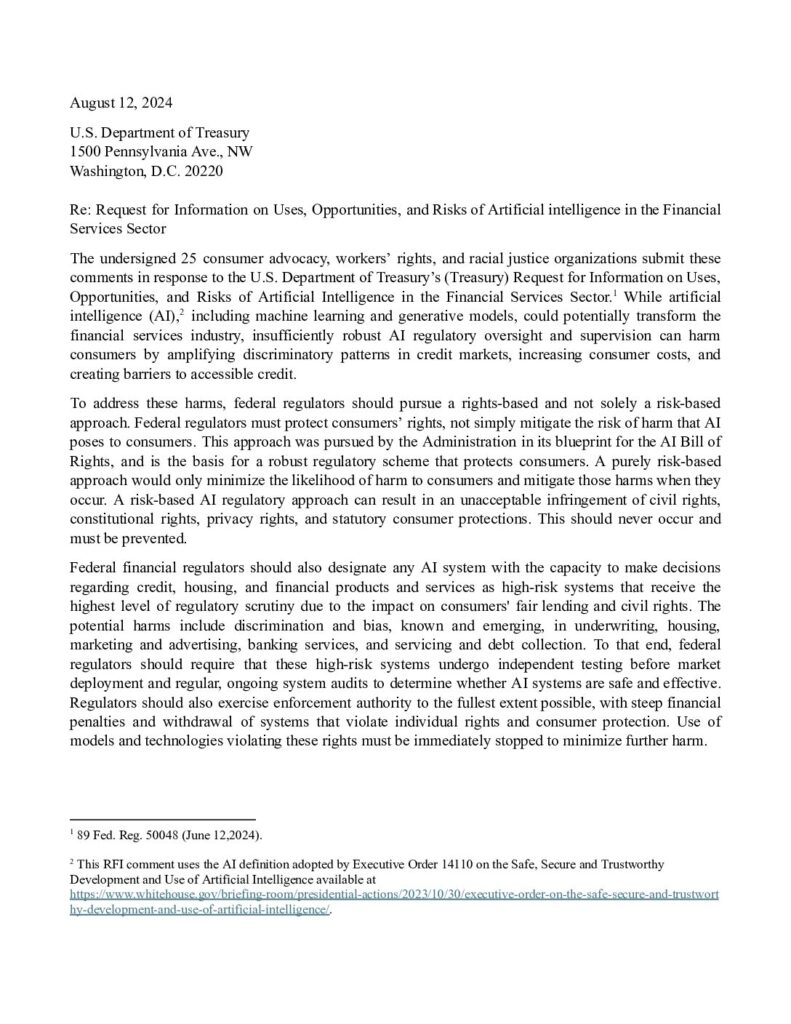 August 12, 2024

U.S. Department of Treasury
1500 Pennsylvania Ave., NW
Washington, D.C. 20220

Re: Request for Information on Uses, Opportunities, and Risks of Artificial intelligence in the Financial Services Sector

The undersigned 25 consumer advocacy, workers' rights, and racial justice organizations submit these comments in response to the U.S. Department of Treasury's (Treasury) Request for Information on Uses, Opportunities, and Risks of Artificial Intelligence in the Financial Services Sector.$^{1}$ While artificial intelligence (AI),$^{2}$ including machine learning and generative models, could potentially transform the financial services industry, insufficiently robust AI regulatory oversight and supervision can harm consumers by amplifying discriminatory patterns in credit markets, increasing consumer costs, and creating barriers to accessible credit.

To address these harms, federal regulators should pursue a rights-based and not solely a risk-based approach. Federal regulators must protect consumers' rights, not simply mitigate the risk of harm that AI poses to consumers. This approach was pursued by the Administration in its blueprint for the AI Bill of Rights, and is the basis for a robust regulatory scheme that protects consumers. A purely risk-based approach would only minimize the likelihood of harm to consumers and mitigate those harms when they occur. A risk-based AI regulatory approach can result in an unacceptable infringement of civil rights, constitutional rights, privacy rights, and statutory consumer protections. This should never occur and must be prevented.

Federal financial regulators should also designate any AI system with the capacity to make decisions regarding credit, housing, and financial products and services as high-risk systems that receive the highest level of regulatory scrutiny due to the impact on consumers' fair lending and civil rights. The potential harms include discrimination and bias, known and emerging, in underwriting, housing, marketing and advertising, banking services, and servicing and debt collection. To that end, federal regulators should require that these high-risk systems undergo independent testing before market deployment and regular, ongoing system audits to determine whether AI systems are safe and effective. Regulators should also exercise enforcement authority to the fullest extent possible, with steep financial penalties and withdrawal of systems that violate individual rights and consumer protection. Use of models and technologies violating these rights must be immediately stopped to minimize further harm.

$^{1}$ 89 Fed. Reg. 50048 (June 12,2024).

$^{2}$ This RFI comment uses the AI definition adopted by Executive Order 14110 on the Safe, Secure and Trustworthy Development and Use of Artificial Intelligence available at https://www.whitehouse.gov/briefing-room/presidential-actions/2023/10/30/executive-order-on-the-safe-secure-and-trustworthy-development-and-use-of-artificial-intelligence/.